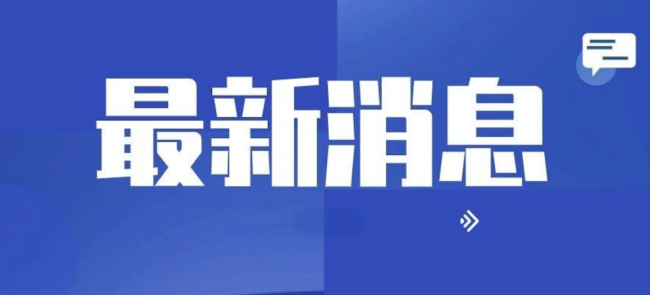 最新消息